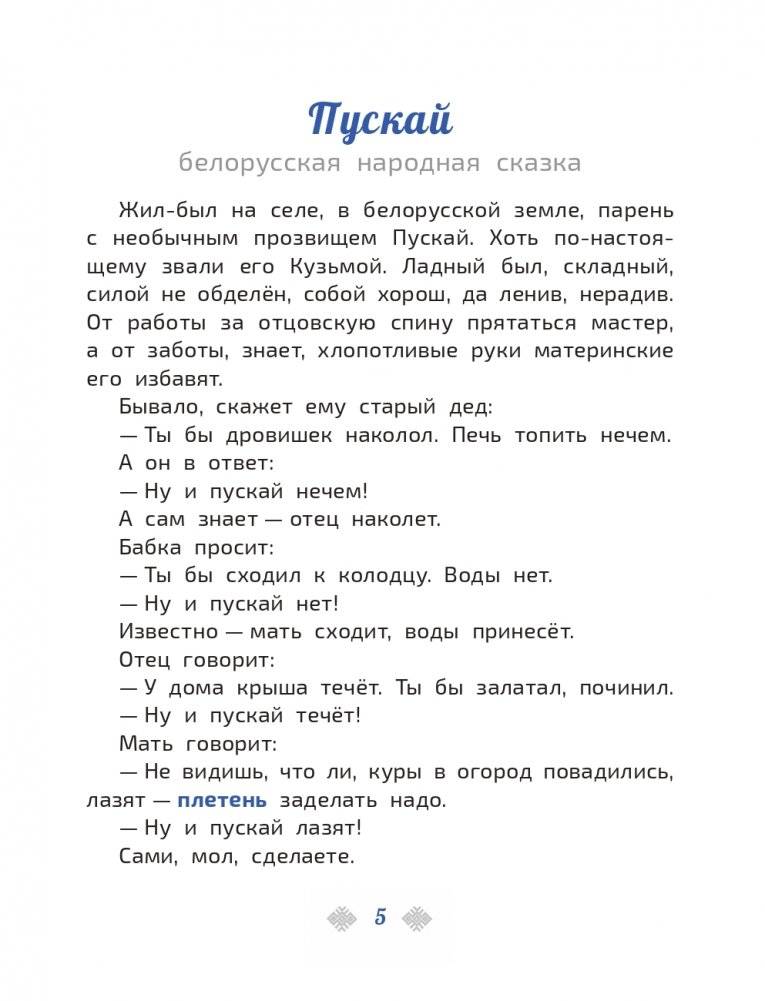 Пускай
белорусская народная сказка

Жил-был на селе, в белорусской земле, парень с необычным прозвищем Пускай. Хоть по-настоящему звали его Кузьмой. Ладный был, складный, силой не обделён, собой хорош, да ленив, нерадив. От работы за отцовскую спину прятаться мастер, а от заботы, знает, хлопотливые руки материнские его избавят.

Бывало, скажет ему старый дед:
— Ты бы дровишек наколол. Печь топить нечем.
А он в ответ:
— Ну и пускай нечем!
А сам знает — отец наколет.
Бабка просит:
— Ты бы сходил к колодцу. Воды нет.
— Ну и пускай нет!
Известно — мать сходит, воды принесёт.
Отец говорит:
— У дома крыша течёт. Ты бы залатал, починил.
— Ну и пускай течёт!
Мать говорит:
— Не видишь, что ли, куры в огород повадились, лазят — плетень заделать надо.
— Ну и пускай лазят!
Сами, мол, сделаете.

5